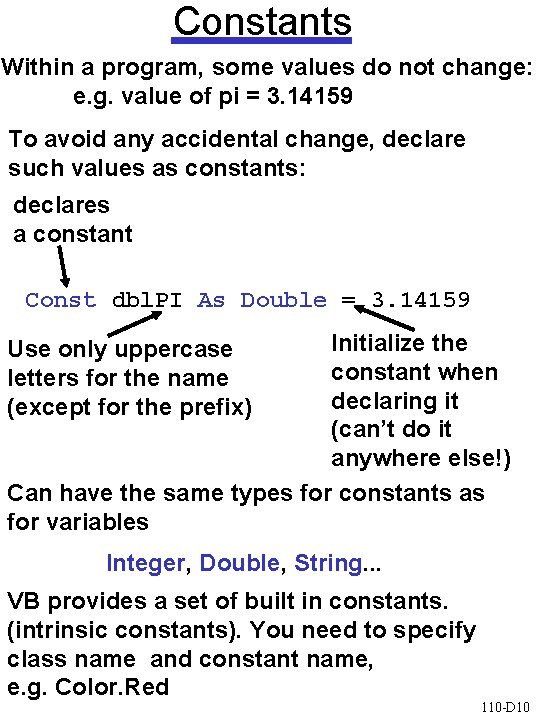 Constants

Within a program, some values do not change:
e.g. value of pi = 3.14159

To avoid any accidental change, declare such values as constants:

declares
a constant

Const dblPI As Double = 3.14159

Use only uppercase letters for the name (except for the prefix)

Initialize the constant when declaring it (can't do it anywhere else!)

Can have the same types for constants as for variables

Integer, Double, String...

VB provides a set of built in constants. (intrinsic constants). You need to specify class name and constant name, e.g. Color.Red

110-D10